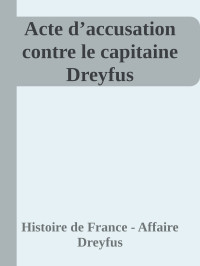 Acte d’accusation contre le capitaine Dreyfus

Histoire de France - Affaire Dreyfus